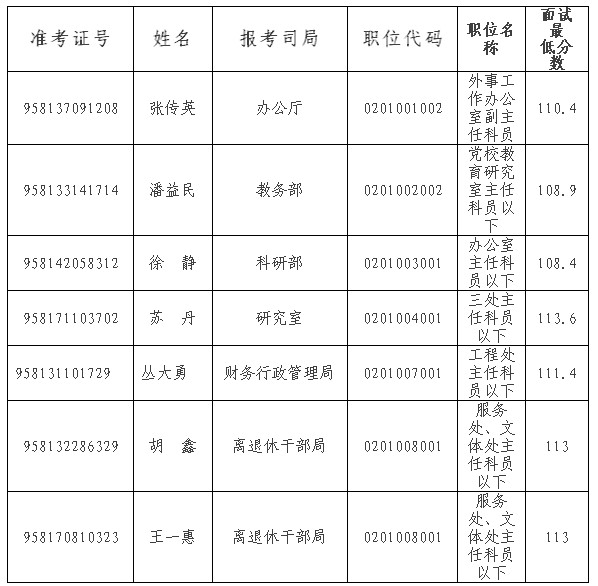 | 准考证号 | 姓名 | 报考司局 | 职位代码 | 职位名称 | 面试最低分数 |
|---|---|---|---|---|---|
| 958137091208 | 张传英 | 办公厅 | 0201001002 | 外事工作办公室副主任科员 | 110.4 |
| 958133141714 | 潘益民 | 教务部 | 0201002002 | 党校教育研究室主任科员以下 | 108.9 |
| 958142058312 | 徐　静 | 科研部 | 0201003001 | 办公室主任科员以下 | 108.4 |
| 958171103702 | 苏　丹 | 研究室 | 0201004001 | 三处主任科员以下 | 113.6 |
| 958131101729 | 丛大勇 | 财务行政管理局 | 0201007001 | 工程处主任科员以下 | 111.4 |
| 958132286329 | 胡　鑫 | 离退休干部局 | 0201008001 | 服务处、文体处主任科员以下 | 113 |
| 958170810323 | 王一惠 | 离退休干部局 | 0201008001 | 服务处、文体处主任科员以下 | 113 |